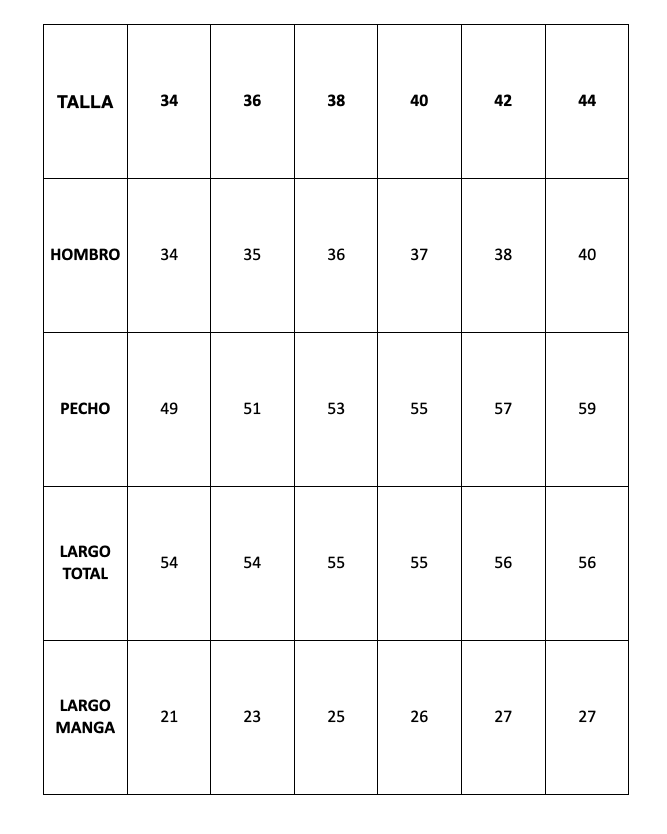 | TALLA | 34 | 36 | 38 | 40 | 42 | 44 |
|---|---|---|---|---|---|---|
| HOMBRO | 34 | 35 | 36 | 37 | 38 | 40 |
| PECHO | 49 | 51 | 53 | 55 | 57 | 59 |
| LARGO TOTAL | 54 | 54 | 55 | 55 | 56 | 56 |
| LARGO MANGA | 21 | 23 | 25 | 26 | 27 | 27 |